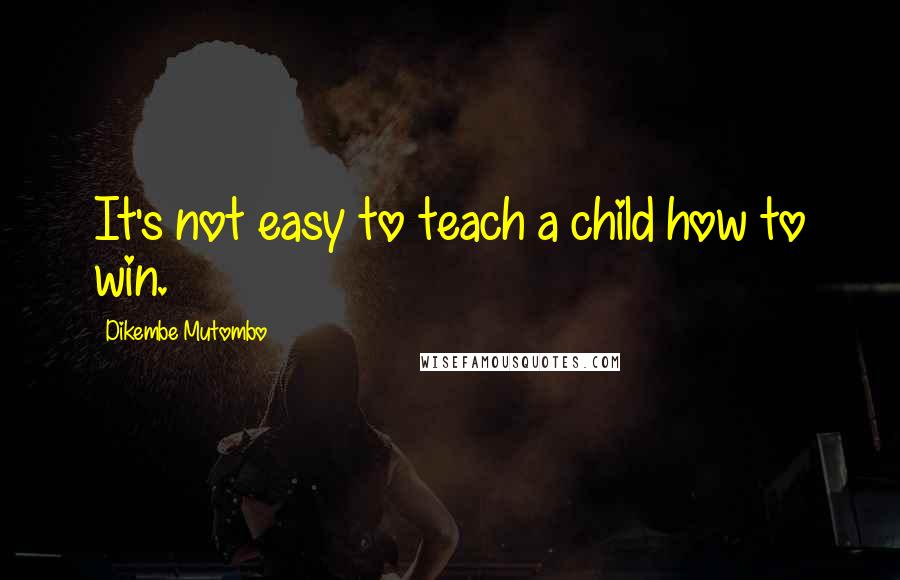 It's not easy to teach a child how to win.

Dikembe Mutombo

WISEFAMOUSQUOTES.COM